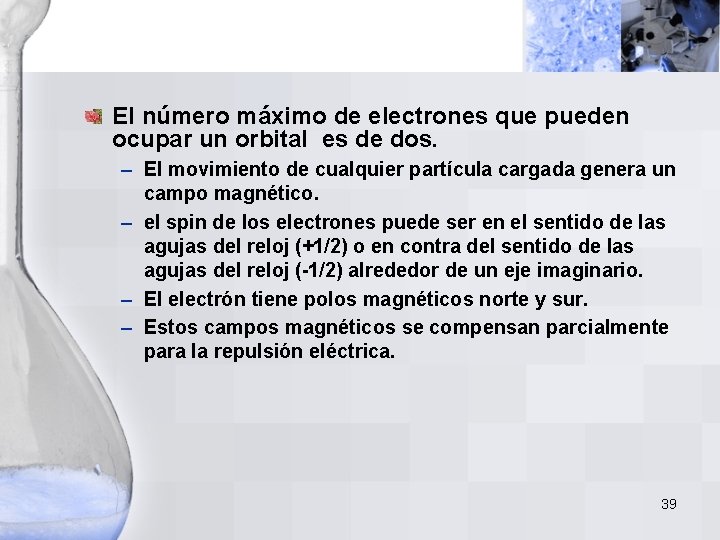 El número máximo de electrones que pueden ocupar un orbital  es de dos.

– El movimiento de cualquier partícula cargada genera un campo magnético.

– el spin de los electrones puede ser en el sentido de las agujas del reloj (+1/2) o en contra del sentido de las agujas del reloj (-1/2) alrededor de un eje imaginario.

– El electrón tiene polos magnéticos norte y sur.

– Estos campos magnéticos se compensan parcialmente para la repulsión eléctrica.

39